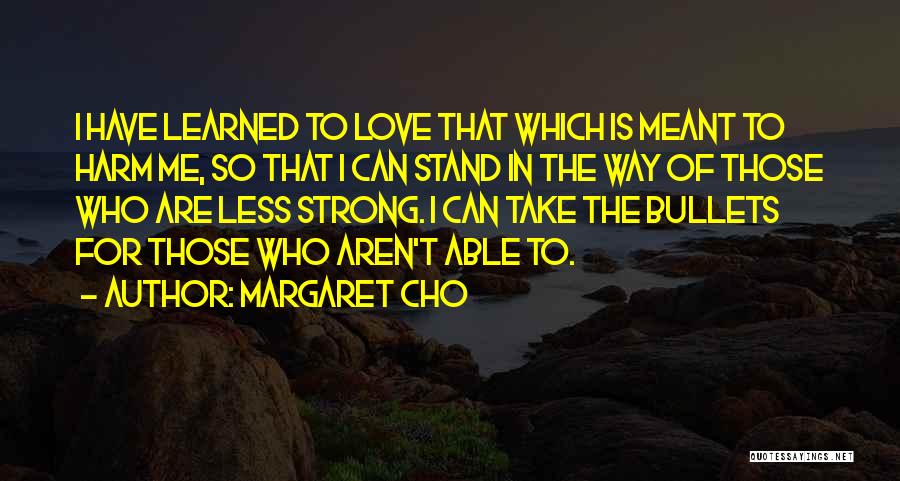 I HAVE LEARNED TO LOVE THAT WHICH IS MEANT TO HARM ME, SO THAT I CAN STAND IN THE WAY OF THOSE WHO ARE LESS STRONG. I CAN TAKE THE BULLETS FOR THOSE WHO AREN'T ABLE TO.

— AUTHOR: MARGARET CHO

QUOTESSAYINGS.NET